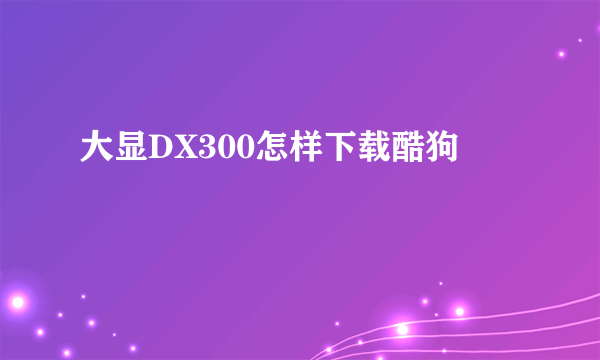 大显DX300怎样下载酷狗